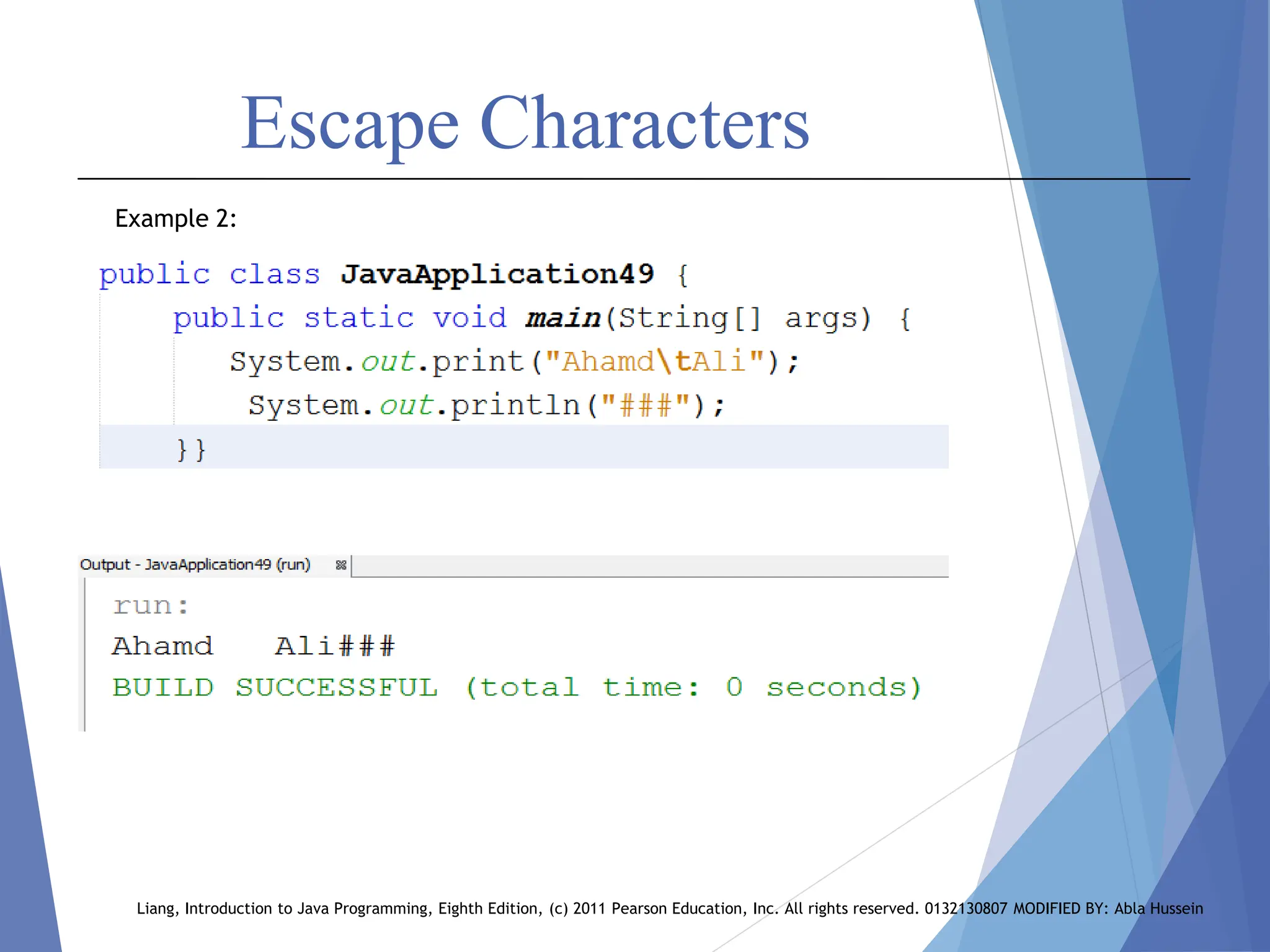 Escape Characters

Example 2:

public class JavaApplication49 {
    public static void main(String[] args) {
        System.out.print("Ahamd\tAli");
         System.out.println("###");
    }}

Output - JavaApplication49 (run)

run:
Ahamd    Ali###
BUILD SUCCESSFUL (total time: 0 seconds)

Liang, Introduction to Java Programming, Eighth Edition, (c) 2011 Pearson Education, Inc. All rights reserved. 0132130807 MODIFIED BY: Abla Hussein